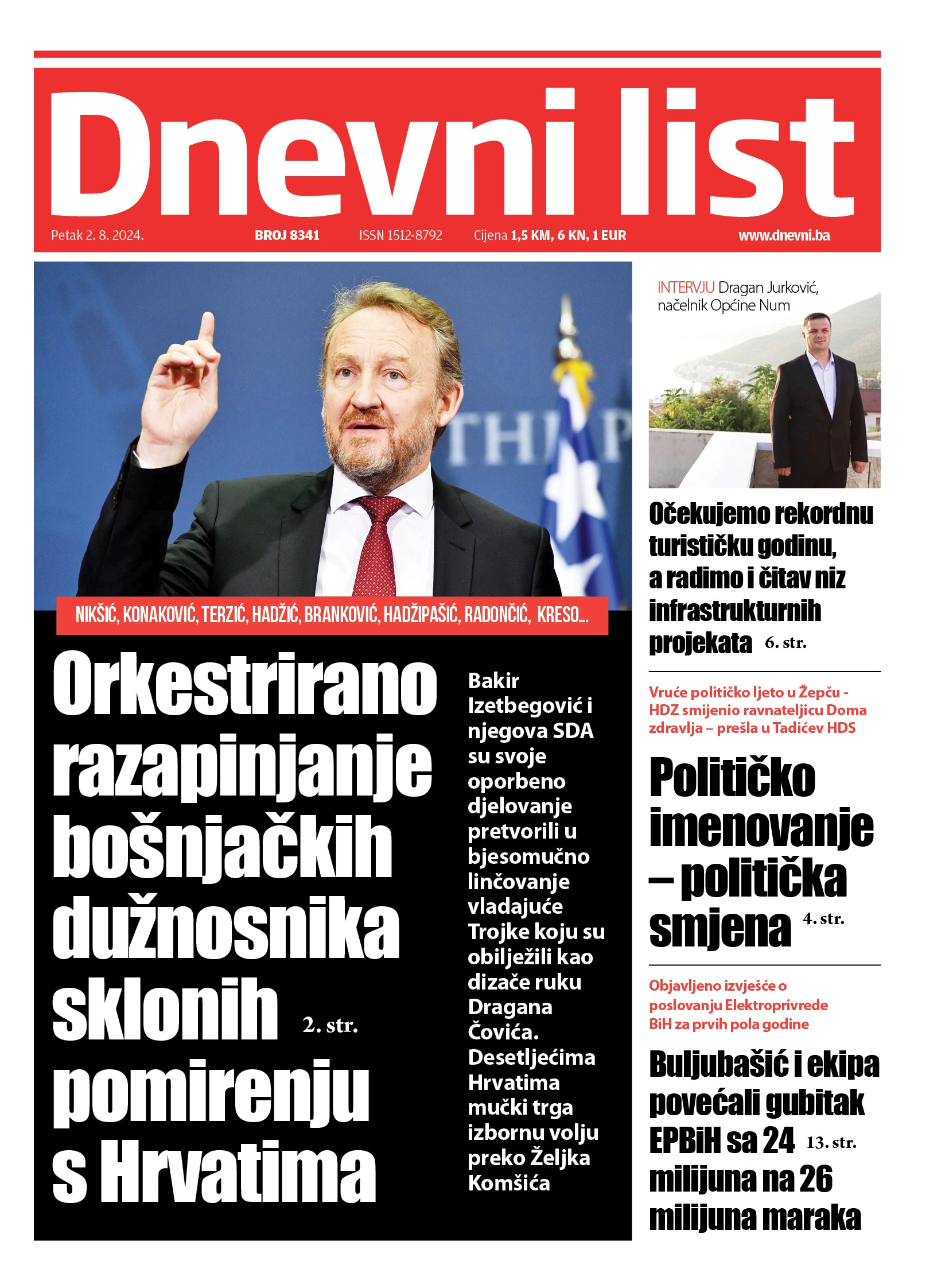 Dnevni list

Petak 2. 8. 2024. BROJ 8341 ISSN 1512-8792 Cijena 1,5 KM, 6 KN, 1 EUR www.dnevni.ba

NIKŠIĆ, KONAKOVIĆ, TERZIĆ, HADŽIĆ, BRANKOVIĆ, HADŽIPAŠIĆ, RADONČIĆ, KRESO...

Orkestrirano razapinjanje bošnjačkih dužnosnika sklonih pomirenju s Hrvatima 2. str.

Bakir Izetbegović i njegova SDA su svoje oporbeno djelovanje pretvorili u bjesomučno linčovanje vladajuće Trojke koju su obilježili kao dizače ruku Dragana Čovića. Desetljećima Hrvatima mučki trga izbornu volju preko Željka Komšića

INTERVJU Dragan Jurković, načelnik Općine Num

Očekujemo rekordnu turističku godinu, a radimo i čitav niz infrastrukturnih projekata 6. str.

Vruće političko ljeto u Žepču - HDZ smijenio ravnateljicu Doma zdravlja – prešla u Tadićev HDS

Političko imenovanje – politička smjena 4. str.

Objavljeno izvješće o poslovanju Elektroprivrede BiH za prvih pola godine

Buljubašić i ekipa povećali gubitak EPBiH sa 24 milijuna na 26 milijuna maraka 13. str.